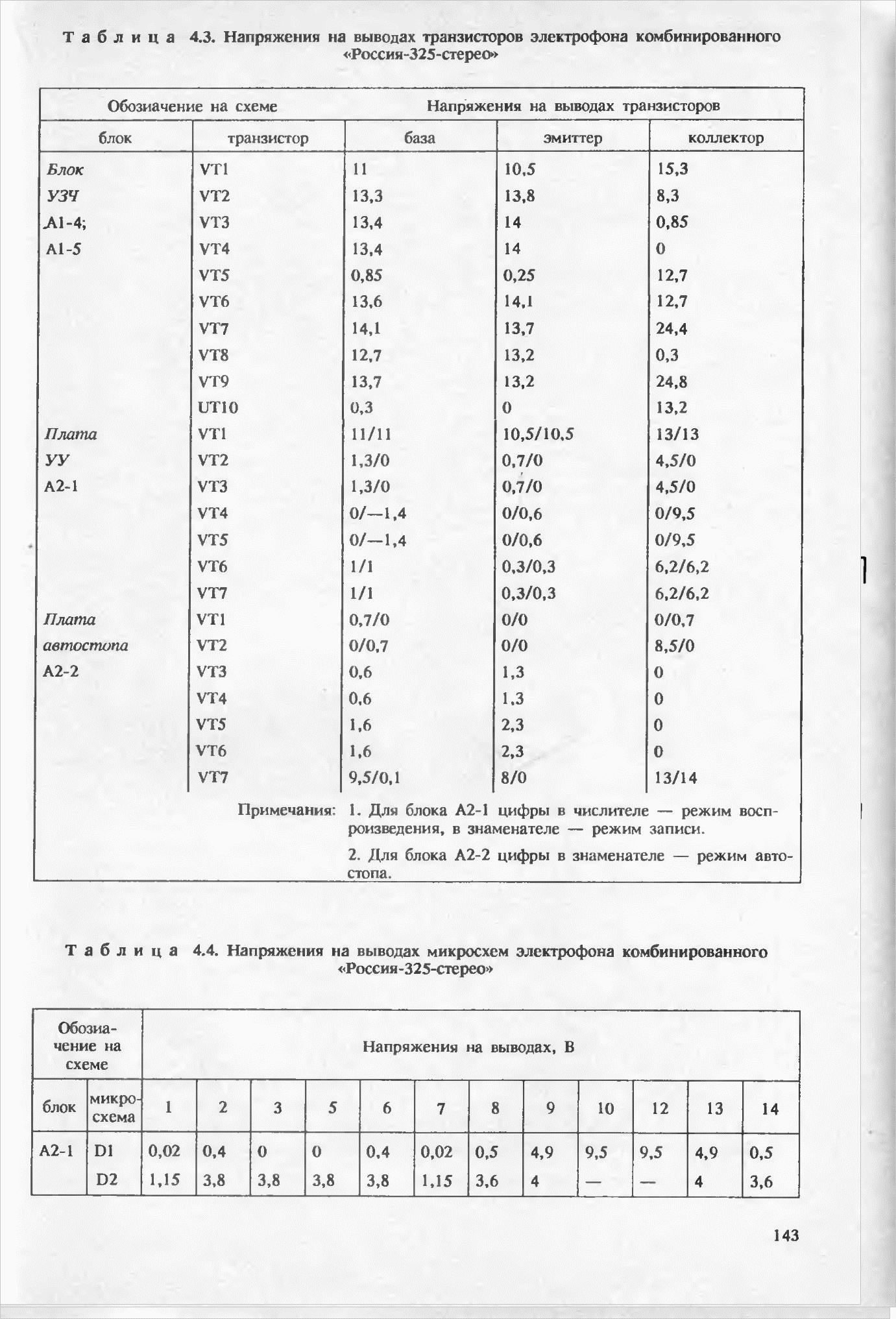 Таблица 4.3. Напряжения на выводах транзисторов электрофона комбинированного «Россия-325-стерео»

| Обозиачение на схеме | | Напряжения на выводах транзисторов | | |
|---|---|---|---|---|
| блок | транзистор | база | эмиттер | коллектор |
| Блок | VT1 | 11 | 10,5 | 15,3 |
| УЗЧ | VT2 | 13,3 | 13,8 | 8,3 |
| А1-4; | VT3 | 13,4 | 14 | 0,85 |
| А1-5 | VT4 | 13,4 | 14 | 0 |
| | VT5 | 0,85 | 0,25 | 12,7 |
| | VT6 | 13,6 | 14,1 | 12,7 |
| | VT7 | 14,1 | 13,7 | 24,4 |
| | VT8 | 12,7 | 13,2 | 0,3 |
| | VT9 | 13,7 | 13,2 | 24,8 |
| | UT10 | 0,3 | 0 | 13,2 |
| Плата | VT1 | 11/11 | 10,5/10,5 | 13/13 |
| УУ | VT2 | 1,3/0 | 0,7/0 | 4,5/0 |
| А2-1 | VT3 | 1,3/0 | 0,7/0 | 4,5/0 |
| | VT4 | 0/—1,4 | 0/0,6 | 0/9,5 |
| | VT5 | 0/—1,4 | 0/0,6 | 0/9,5 |
| | VT6 | 1/1 | 0,3/0,3 | 6,2/6,2 |
| | VT7 | 1/1 | 0,3/0,3 | 6,2/6,2 |
| Плата | VT1 | 0,7/0 | 0/0 | 0/0,7 |
| автостопа | VT2 | 0/0,7 | 0/0 | 8,5/0 |
| А2-2 | VT3 | 0,6 | 1,3 | 0 |
| | VT4 | 0,6 | 1,3 | 0 |
| | VT5 | 1,6 | 2,3 | 0 |
| | VT6 | 1,6 | 2,3 | 0 |
| | VT7 | 9,5/0,1 | 8/0 | 13/14 |

Примечания: 1. Для блока А2-1 цифры в числителе — режим воспроизведения, в знаменателе — режим записи.

2. Для блока А2-2 цифры в знаменателе — режим автостопа.

Таблица 4.4. Напряжения на выводах микросхем электрофона комбинированного «Россия-325-стерео»

| Обозиачение на схеме | | Напряжения на выводах, В | | | | | | | | | | | |
|---|---|---|---|---|---|---|---|---|---|---|---|---|---|
| блок | микросхема | 1 | 2 | 3 | 5 | 6 | 7 | 8 | 9 | 10 | 12 | 13 | 14 |
| А2-1 | D1 | 0,02 | 0,4 | 0 | 0 | 0,4 | 0,02 | 0,5 | 4,9 | 9,5 | 9,5 | 4,9 | 0,5 |
| | D2 | 1,15 | 3,8 | 3,8 | 3,8 | 3,8 | 1,15 | 3,6 | 4 | — | — | 4 | 3,6 |

143